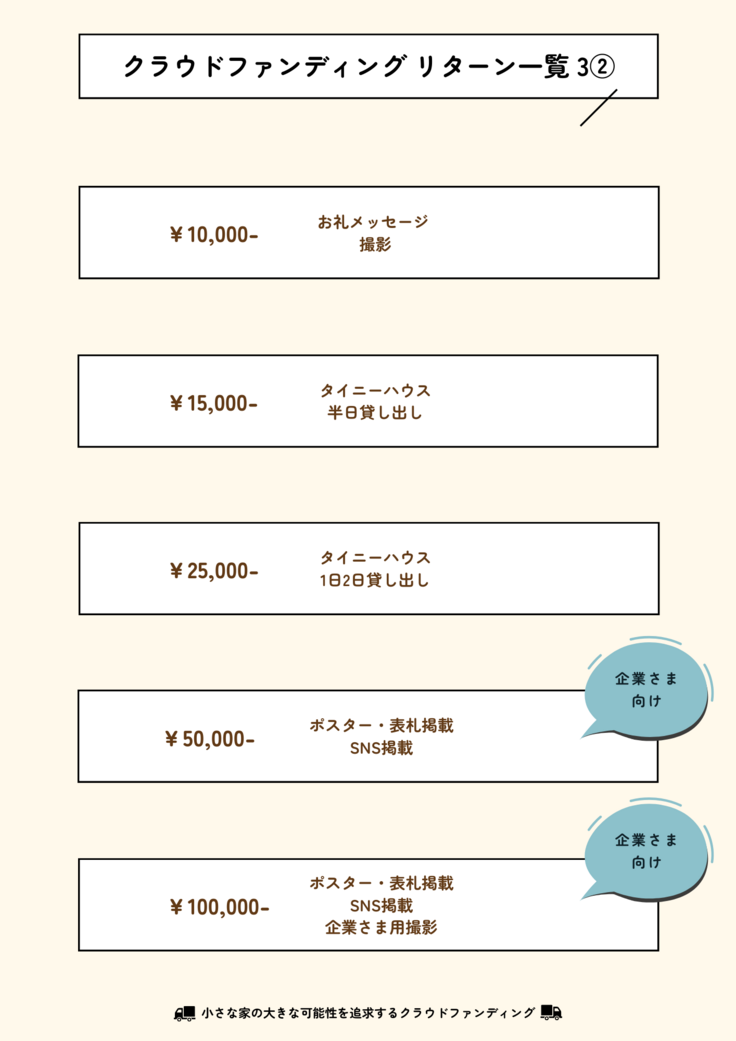 クラウドファンディング リターン一覧 3②

￥10,000-

お礼メッセージ
撮影

￥15,000-

タイニーハウス
半日貸し出し

￥25,000-

タイニーハウス
1日2日貸し出し

企業さま
向け

￥50,000-

ポスター・表札掲載
SNS掲載

企業さま
向け

￥100,000-

ポスター・表札掲載
SNS掲載
企業さま用撮影

小さな家の大きな可能性を追求するクラウドファンディング